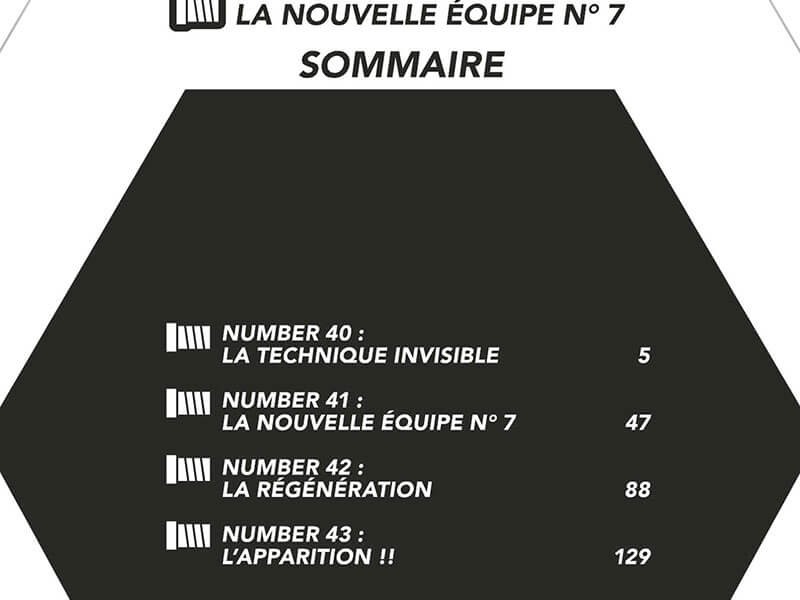 LA NOUVELLE ÉQUIPE N° 7
SOMMAIRE

NUMBER 40 :
LA TECHNIQUE INVISIBLE 5

NUMBER 41 :
LA NOUVELLE ÉQUIPE N° 7 47

NUMBER 42 :
LA RÉGÉNÉRATION 88

NUMBER 43 :
L'APPARITION !! 129